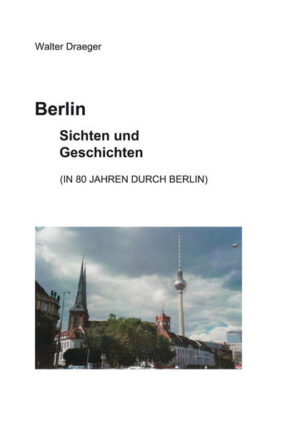 Walter Draeger

Berlin

Sichten und Geschichten

(IN 80 JAHREN DURCH BERLIN)